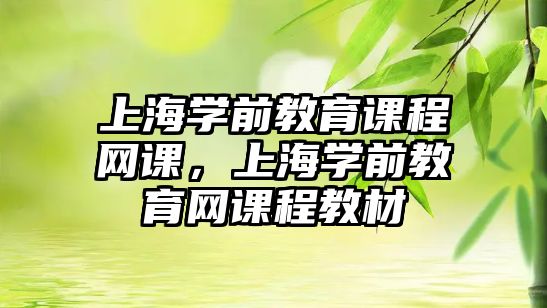 上海学前教育课程网课，上海学前教育网课程教材